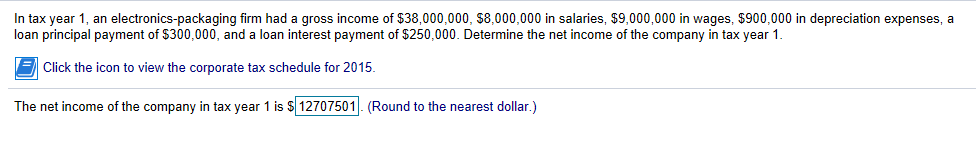 In tax year 1, an electronics-packaging firm had a gross income of \$38,000,000, \$8,000,000 in salaries, \$9,000,000 in wages, \$900,000 in depreciation expenses, a loan principal payment of \$300,000, and a loan interest payment of \$250,000. Determine the net income of the company in tax year 1.

Click the icon to view the corporate tax schedule for 2015.

The net income of the company in tax year 1 is \$ 12707501 . (Round to the nearest dollar.)